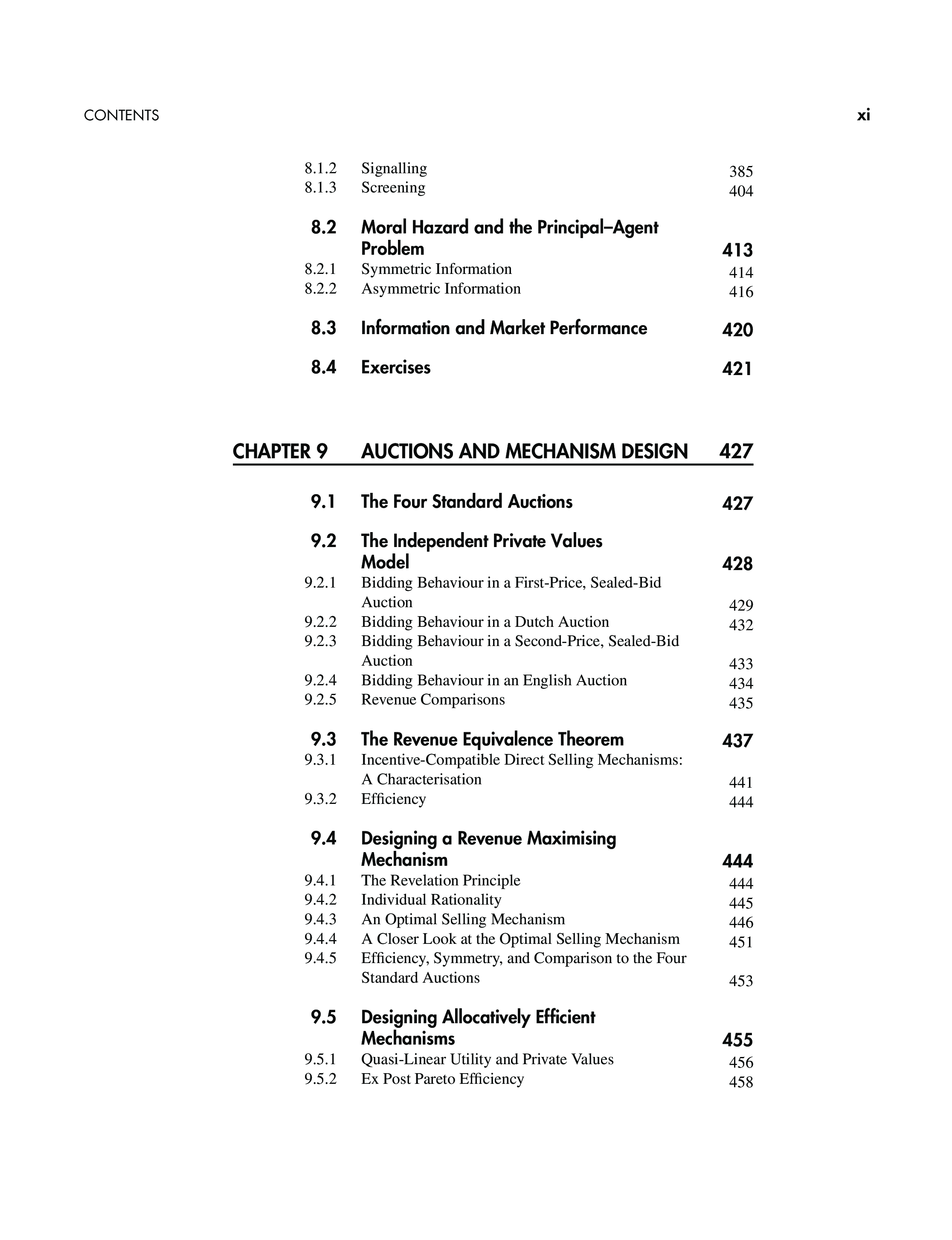 CONTENTS xi

8.1.2 Signalling 385
8.1.3 Screening 404

8.2 Moral Hazard and the Principal–Agent Problem 413
8.2.1 Symmetric Information 414
8.2.2 Asymmetric Information 416

8.3 Information and Market Performance 420

8.4 Exercises 421

CHAPTER 9 AUCTIONS AND MECHANISM DESIGN 427

9.1 The Four Standard Auctions 427

9.2 The Independent Private Values Model 428
9.2.1 Bidding Behaviour in a First-Price, Sealed-Bid Auction 429
9.2.2 Bidding Behaviour in a Dutch Auction 432
9.2.3 Bidding Behaviour in a Second-Price, Sealed-Bid Auction 433
9.2.4 Bidding Behaviour in an English Auction 434
9.2.5 Revenue Comparisons 435

9.3 The Revenue Equivalence Theorem 437
9.3.1 Incentive-Compatible Direct Selling Mechanisms: A Characterisation 441
9.3.2 Efficiency 444

9.4 Designing a Revenue Maximising Mechanism 444
9.4.1 The Revelation Principle 444
9.4.2 Individual Rationality 445
9.4.3 An Optimal Selling Mechanism 446
9.4.4 A Closer Look at the Optimal Selling Mechanism 451
9.4.5 Efficiency, Symmetry, and Comparison to the Four Standard Auctions 453

9.5 Designing Allocatively Efficient Mechanisms 455
9.5.1 Quasi-Linear Utility and Private Values 456
9.5.2 Ex Post Pareto Efficiency 458